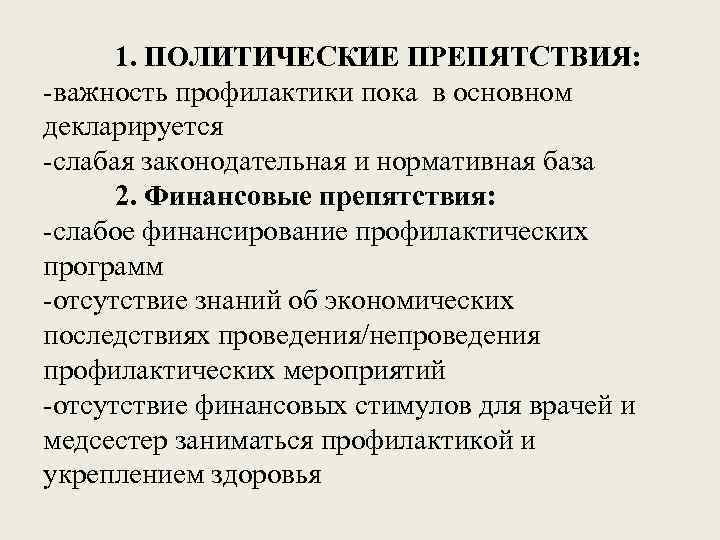 1. ПОЛИТИЧЕСКИЕ ПРЕПЯТСТВИЯ:
-важность профилактики пока в основном декларируется
-слабая законодательная и нормативная база

2. Финансовые препятствия:
-слабое финансирование профилактических программ
-отсутствие знаний об экономических последствиях проведения/непроведения профилактических мероприятий
-отсутствие финансовых стимулов для врачей и медсестер заниматься профилактикой и укреплением здоровья